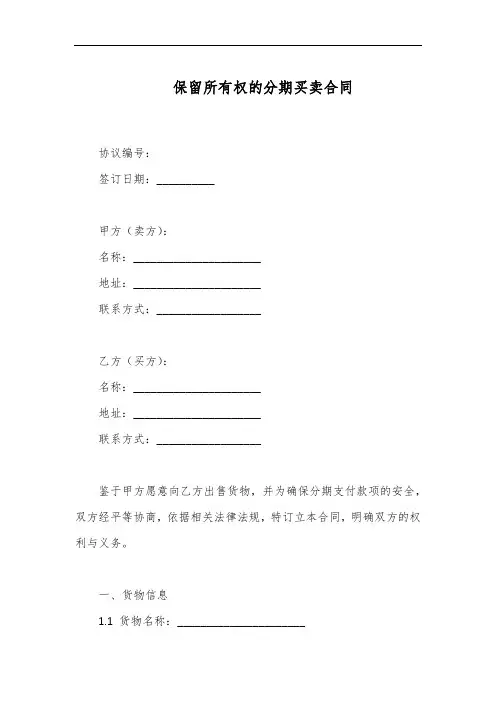 保留所有权的分期买卖合同

协议编号：

签订日期：__________

甲方（卖方）：

名称：______________________

地址：______________________

联系方式：__________________

乙方（买方）：

名称：______________________

地址：______________________

联系方式：__________________

鉴于甲方愿意向乙方出售货物，并为确保分期支付款项的安全，双方经平等协商，依据相关法律法规，特订立本合同，明确双方的权利与义务。

一、货物信息

1.1 货物名称：______________________